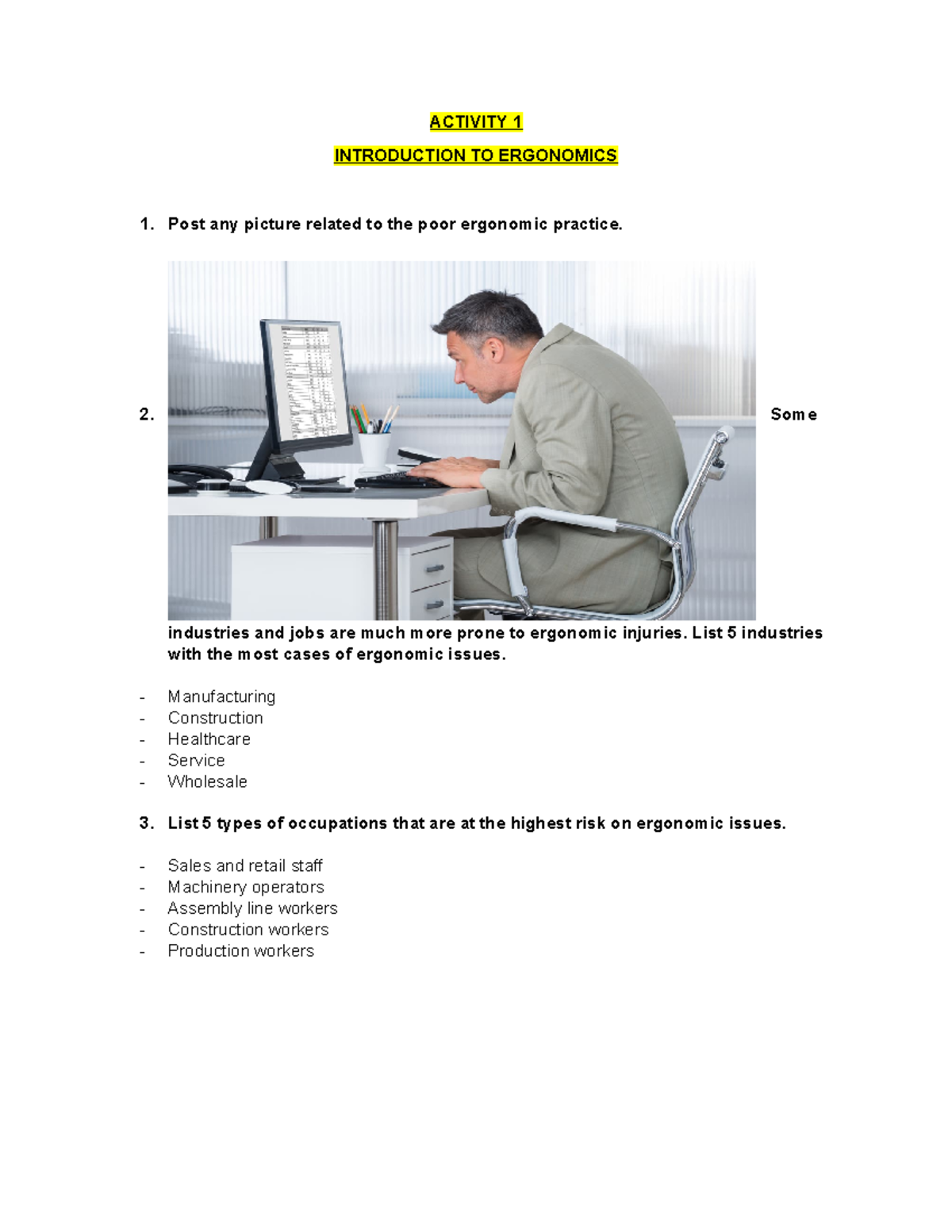 ACTIVITY 1

INTRODUCTION TO ERGONOMICS

1. Post any picture related to the poor ergonomic practice.

2. Some industries and jobs are much more prone to ergonomic injuries. List 5 industries with the most cases of ergonomic issues.

- Manufacturing
- Construction
- Healthcare
- Service
- Wholesale

3. List 5 types of occupations that are at the highest risk on ergonomic issues.

- Sales and retail staff
- Machinery operators
- Assembly line workers
- Construction workers
- Production workers